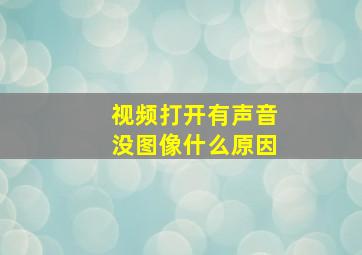 视频打开有声音
没图像什么原因